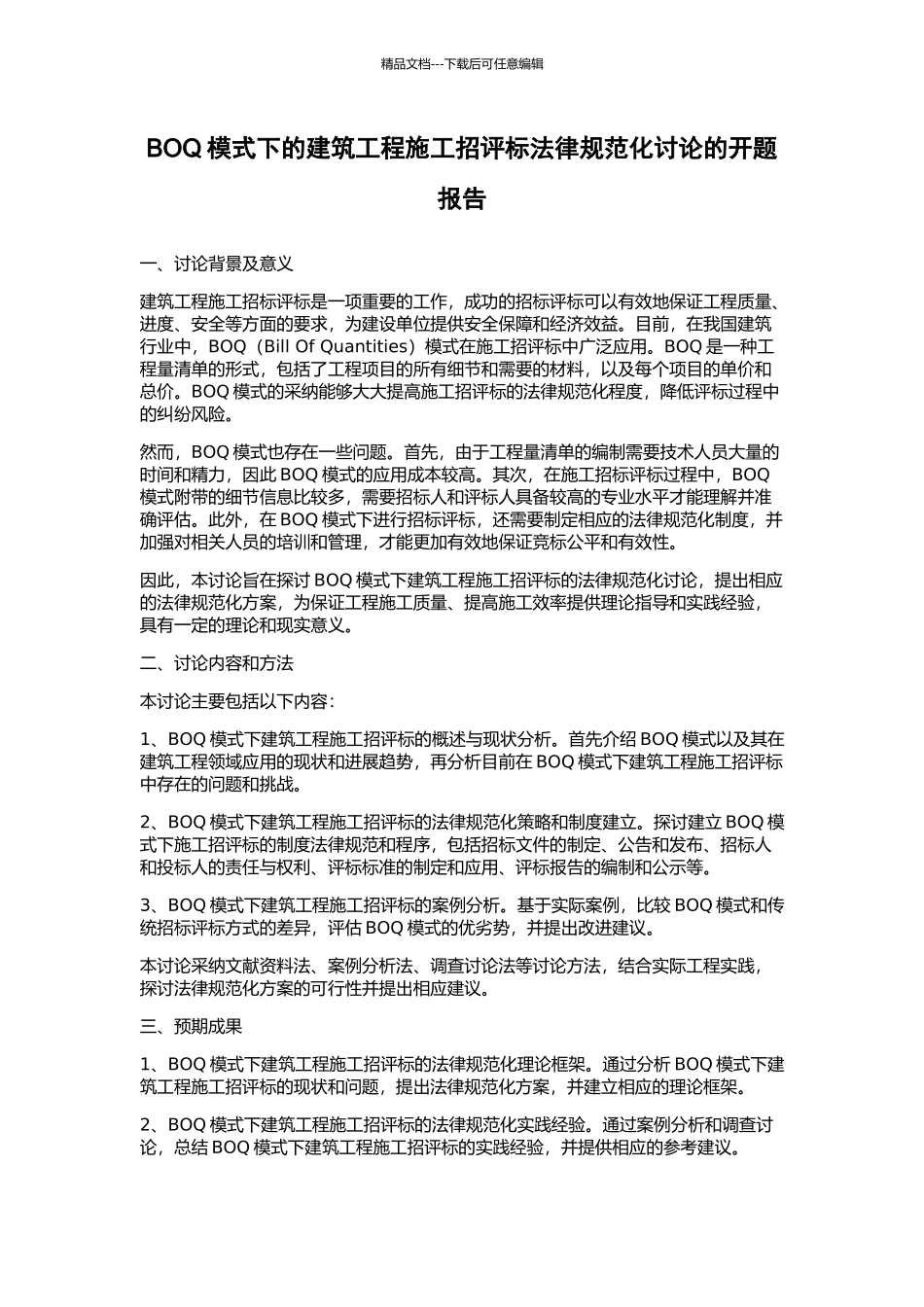 精品文档---下载后可任意编辑

BOQ 模式下的建筑工程施工招评标法律规范化讨论的开题报告

一、讨论背景及意义

建筑工程施工招标评标是一项重要的工作，成功的招标评标可以有效地保证工程质量、进度、安全等方面的要求，为建设单位提供安全保障和经济效益。目前，在我国建筑行业中，BOQ（Bill Of Quantities）模式在施工招评标中广泛应用。BOQ 是一种工程量清单的形式，包括了工程项目的所有细节和需要的材料，以及每个项目的单价和总价。BOQ 模式的采纳能够大大提高施工招评标的法律规范化程度，降低评标过程中的纠纷风险。

然而，BOQ 模式也存在一些问题。首先，由于工程量清单的编制需要技术人员大量的时间和精力，因此 BOQ 模式的应用成本较高。其次，在施工招标评标过程中，BOQ 模式附带的细节信息比较多，需要招标人和评标人具备较高的专业水平才能理解并准确评估。此外，在 BOQ 模式下进行招标评标，还需要制定相应的法律规范化制度，并加强对相关人员的培训和管理，才能更加有效地保证竞标公平和有效性。

因此，本讨论旨在探讨 BOQ 模式下建筑工程施工招评标的法律规范化讨论，提出相应的法律规范化方案，为保证工程施工质量、提高施工效率提供理论指导和实践经验，具有一定的理论和现实意义。

二、讨论内容和方法

本讨论主要包括以下内容：

1、BOQ 模式下建筑工程施工招评标的概述与现状分析。首先介绍 BOQ 模式以及其在建筑工程领域应用的现状和进展趋势，再分析目前在 BOQ 模式下建筑工程施工招评标中存在的问题和挑战。

2、BOQ 模式下建筑工程施工招评标的法律规范化策略和制度建立。探讨建立 BOQ 模式下施工招评标的制度法律规范和程序，包括招标文件的制定、公告和发布、招标人和投标人的责任与权利、评标标准的制定和应用、评标报告的编制和公示等。

3、BOQ 模式下建筑工程施工招评标的案例分析。基于实际案例，比较 BOQ 模式和传统招标评标方式的差异，评估 BOQ 模式的优劣势，并提出改进建议。

本讨论采纳文献资料法、案例分析法、调查讨论法等讨论方法，结合实际工程实践，探讨法律规范化方案的可行性并提出相应建议。

三、预期成果

1、BOQ 模式下建筑工程施工招评标的法律规范化理论框架。通过分析 BOQ 模式下建筑工程施工招评标的现状和问题，提出法律规范化方案，并建立相应的理论框架。

2、BOQ 模式下建筑工程施工招评标的法律规范化实践经验。通过案例分析和调查讨论，总结 BOQ 模式下建筑工程施工招评标的实践经验，并提供相应的参考建议。